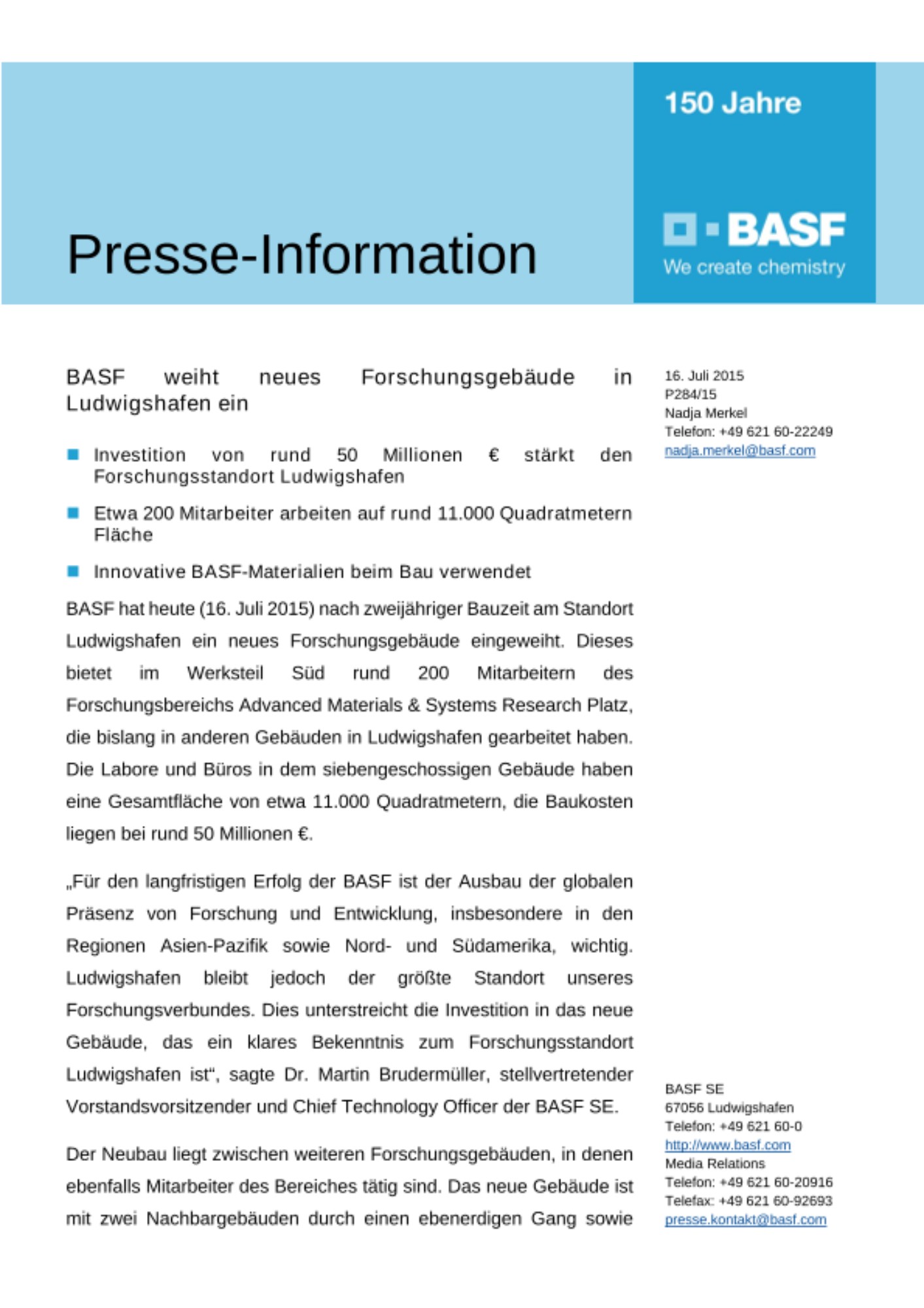 Presse-Information

150 Jahre

BASF
We create chemistry

BASF weiht neues Forschungsgebäude in Ludwigshafen ein

Investition von rund 50 Millionen € stärkt den Forschungsstandort Ludwigshafen

Etwa 200 Mitarbeiter arbeiten auf rund 11.000 Quadratmetern Fläche

Innovative BASF-Materialien beim Bau verwendet

BASF hat heute (16. Juli 2015) nach zweijähriger Bauzeit am Standort Ludwigshafen ein neues Forschungsgebäude eingeweiht. Dieses bietet im Werksteil Süd rund 200 Mitarbeitern des Forschungsbereichs Advanced Materials & Systems Research Platz, die bislang in anderen Gebäuden in Ludwigshafen gearbeitet haben. Die Labore und Büros in dem siebengeschossigen Gebäude haben eine Gesamtfläche von etwa 11.000 Quadratmetern, die Baukosten liegen bei rund 50 Millionen €.

„Für den langfristigen Erfolg der BASF ist der Ausbau der globalen Präsenz von Forschung und Entwicklung, insbesondere in den Regionen Asien-Pazifik sowie Nord- und Südamerika, wichtig. Ludwigshafen bleibt jedoch der größte Standort unseres Forschungsverbundes. Dies unterstreicht die Investition in das neue Gebäude, das ein klares Bekenntnis zum Forschungsstandort Ludwigshafen ist“, sagte Dr. Martin Brudermüller, stellvertretender Vorstandsvorsitzender und Chief Technology Officer der BASF SE.

Der Neubau liegt zwischen weiteren Forschungsgebäuden, in denen ebenfalls Mitarbeiter des Bereiches tätig sind. Das neue Gebäude ist mit zwei Nachbargebäuden durch einen ebenerdigen Gang sowie

16. Juli 2015
P284/15
Nadja Merkel
Telefon: +49 621 60-22249
nadja.merkel@basf.com

BASF SE
67056 Ludwigshafen
Telefon: +49 621 60-0
http://www.basf.com
Media Relations
Telefon: +49 621 60-20916
Telefax: +49 621 60-92693
presse.kontakt@basf.com